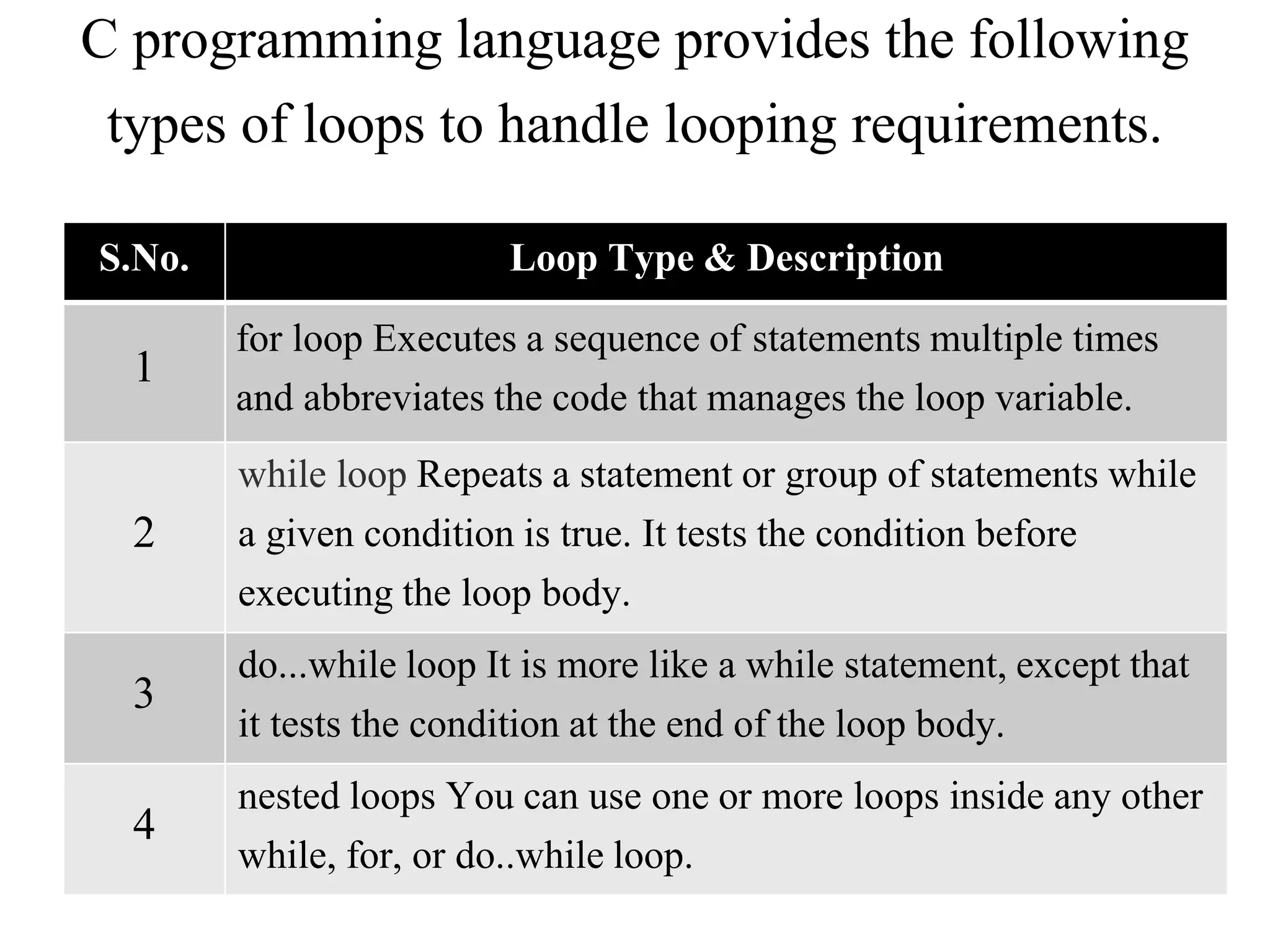 C programming language provides the following types of loops to handle looping requirements.

| S.No. | Loop Type & Description |
|---|---|
| 1 | for loop Executes a sequence of statements multiple times and abbreviates the code that manages the loop variable. |
| 2 | while loop Repeats a statement or group of statements while a given condition is true. It tests the condition before executing the loop body. |
| 3 | do...while loop It is more like a while statement, except that it tests the condition at the end of the loop body. |
| 4 | nested loops You can use one or more loops inside any other while, for, or do..while loop. |